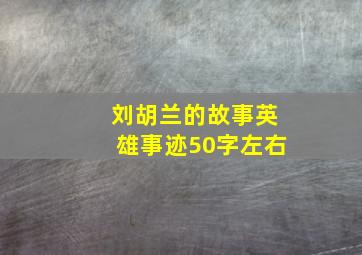 刘胡兰的故事英雄事迹50字左右